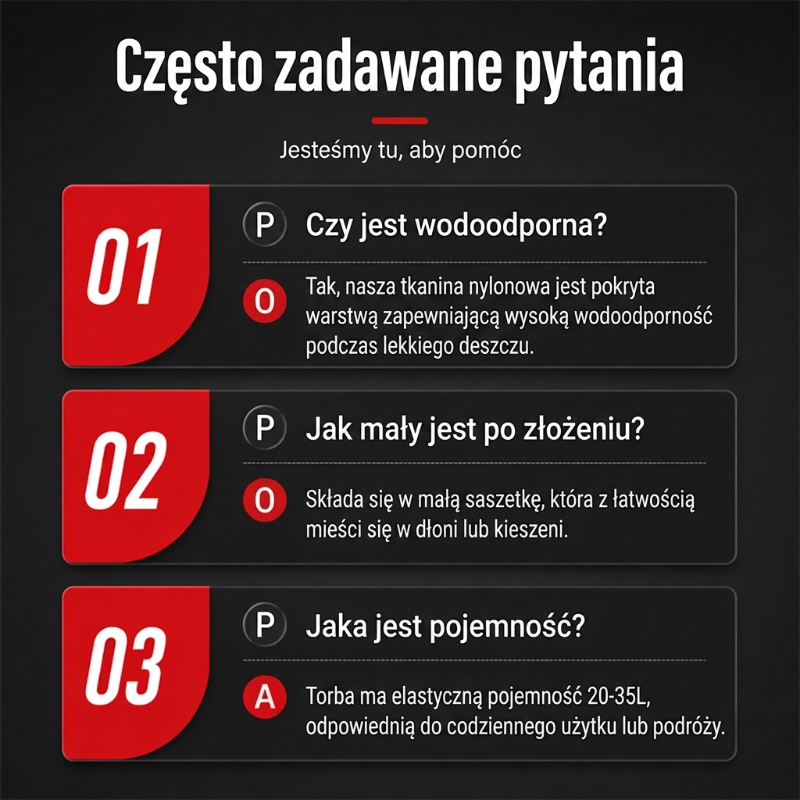 Często zadawane pytania

Jesteśmy tu, aby pomóc

01

P Czy jest wodoodporna?

O Tak, nasza tkanina nylonowa jest pokryta warstwą zapewniającą wysoką wodoodporność podczas lekkiego deszczu.

02

P Jak mały jest po złożeniu?

O Składa się w małą saszetkę, która z łatwością mieści się w dłoni lub kieszeni.

03

P Jaka jest pojemność?

A Torba ma elastyczną pojemność 20-35L, odpowiednią do codziennego użytku lub podróży.